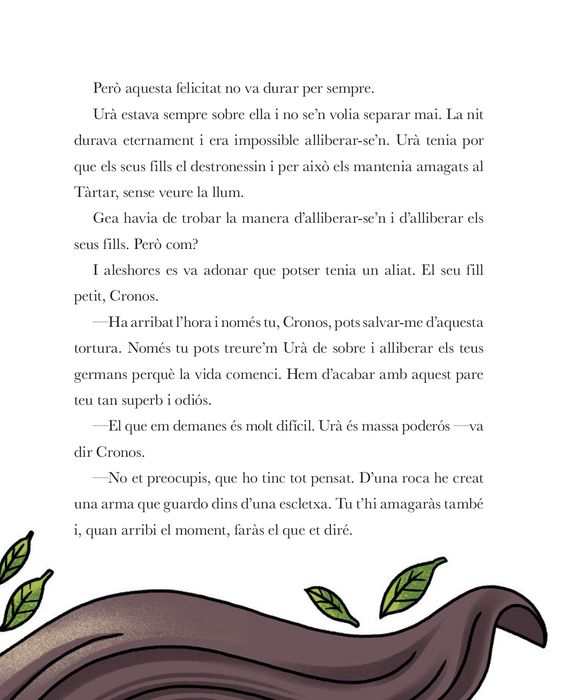 Però aquesta felicitat no va durar per sempre.

Urà estava sempre sobre ella i no se'n volia separar mai. La nit durava eternament i era impossible alliberar-se'n. Urà tenia por que els seus fills el destronessin i per això els mantenia amagats al Tàrtar, sense veure la llum.

Gea havia de trobar la manera d'alliberar-se'n i d'alliberar els seus fills. Però com?

I aleshores es va adonar que potser tenia un aliat. El seu fill petit, Cronos.

—Ha arribat l'hora i només tu, Cronos, pots salvar-me d'aquesta tortura. Només tu pots treure'm Urà de sobre i alliberar els teus germans perquè la vida comenci. Hem d'acabar amb aquest pare teu tan superb i odiós.

—El que em demanes és molt difícil. Urà és massa poderós —va dir Cronos.

—No et preocupis, que ho tinc tot pensat. D'una roca he creat una arma que guardo dins d'una escletxa. Tu t'hi amagaràs també i, quan arribi el moment, faràs el que et diré.